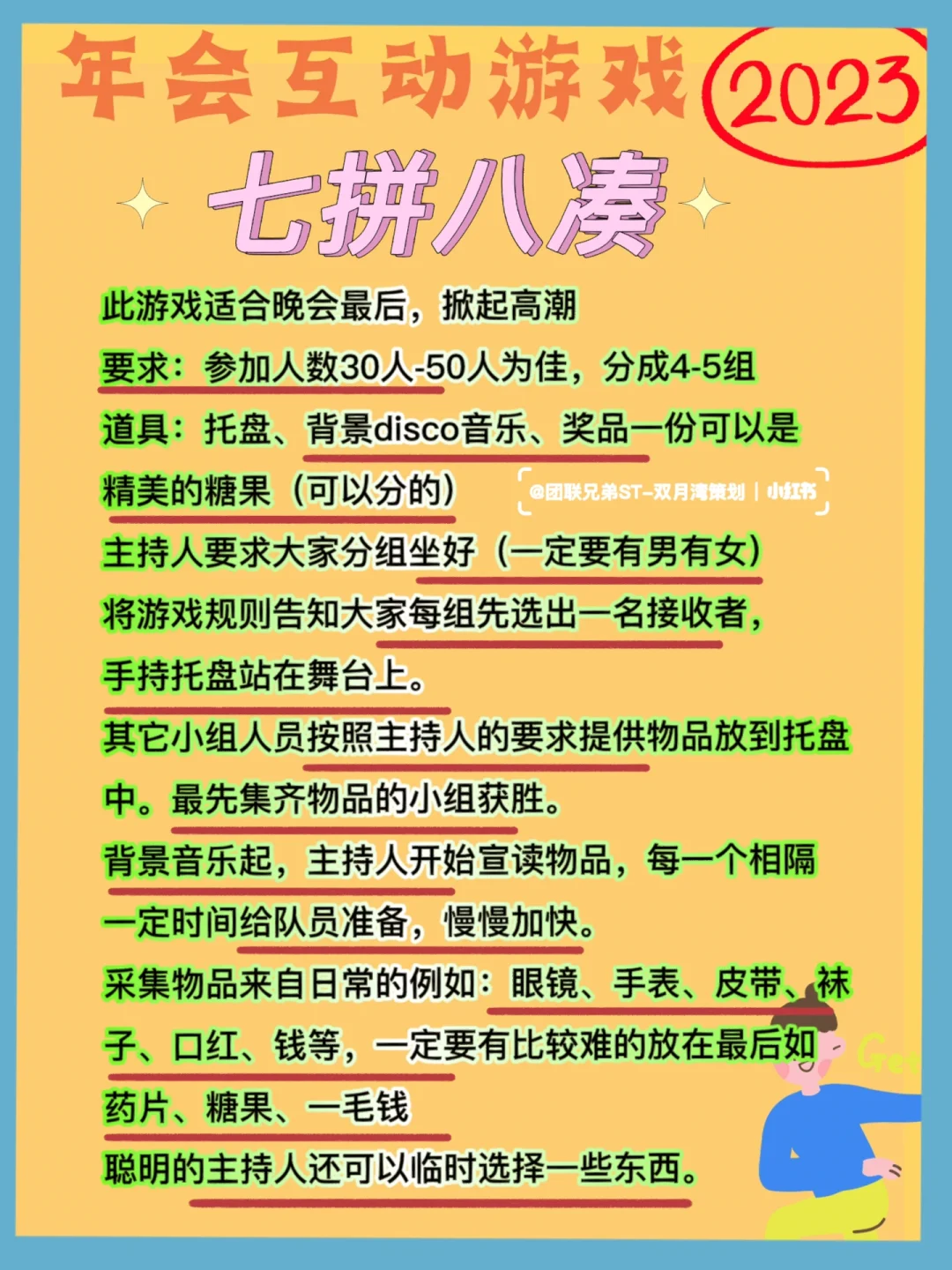 年会互动游戏 2023

七拼八凑

此游戏适合晚会最后，掀起高潮

要求：参加人数30人-50人为佳，分成4-5组

道具：托盘、背景disco音乐、奖品一份可以是精美的糖果（可以分的）

@团联兄弟ST-双月湾策划 | 小红书

主持人要求大家分组坐好（一定要有男有女）

将游戏规则告知大家每组先选出一名接收者，手持托盘站在舞台上。

其它小组人员按照主持人的要求提供物品放到托盘中。最先集齐物品的小组获胜。

背景音乐起，主持人开始宣读物品，每一个相隔一定时间给队员准备，慢慢加快。

采集物品来自日常的例如：眼镜、手表、皮带、袜子、口红、钱等，一定要有比较难的放在最后如药片、糖果、一毛钱

聪明的主持人还可以临时选择一些东西。

Ge